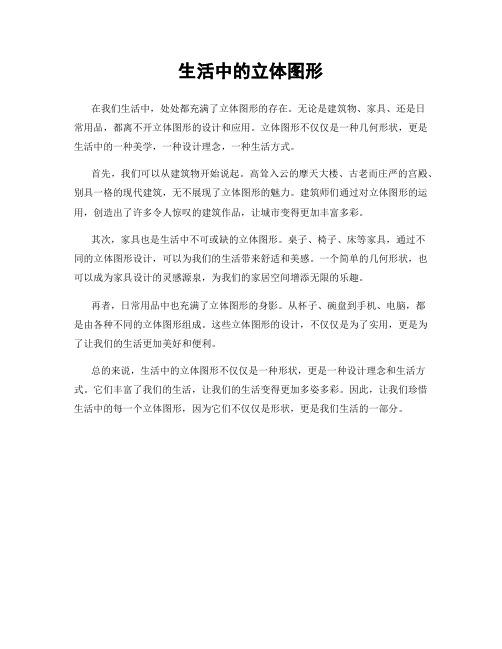 生活中的立体图形

在我们生活中，处处都充满了立体图形的存在。无论是建筑物、家具、还是日常用品，都离不开立体图形的设计和应用。立体图形不仅仅是一种几何形状，更是生活中的一种美学，一种设计理念，一种生活方式。

首先，我们可以从建筑物开始说起。高耸入云的摩天大楼、古老而庄严的宫殿、别具一格的现代建筑，无不展现了立体图形的魅力。建筑师们通过对立体图形的运用，创造出了许多令人惊叹的建筑作品，让城市变得更加丰富多彩。

其次，家具也是生活中不可或缺的立体图形。桌子、椅子、床等家具，通过不同的立体图形设计，可以为我们的生活带来舒适和美感。一个简单的几何形状，也可以成为家具设计的灵感源泉，为我们的家居空间增添无限的乐趣。

再者，日常用品中也充满了立体图形的身影。从杯子、碗盘到手机、电脑，都是由各种不同的立体图形组成。这些立体图形的设计，不仅仅是为了实用，更是为了让我们的生活更加美好和便利。

总的来说，生活中的立体图形不仅仅是一种形状，更是一种设计理念和生活方式。它们丰富了我们的生活，让我们的生活变得更加多姿多彩。因此，让我们珍惜生活中的每一个立体图形，因为它们不仅仅是形状，更是我们生活的一部分。